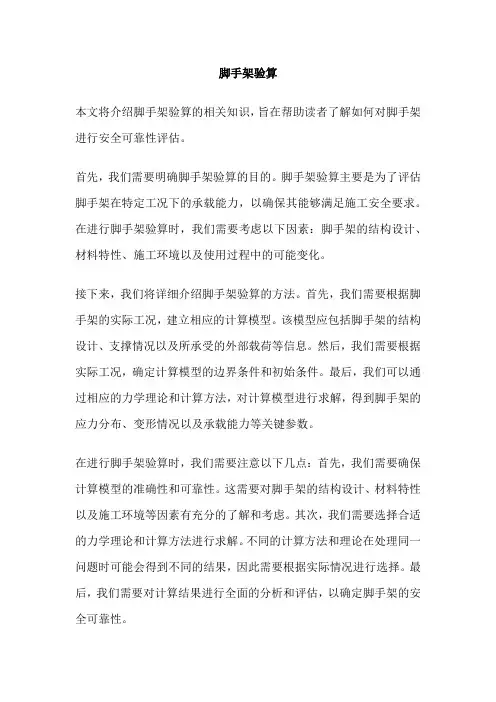 脚手架验算

本文将介绍脚手架验算的相关知识，旨在帮助读者了解如何对脚手架进行安全可靠性评估。

首先，我们需要明确脚手架验算的目的。脚手架验算主要是为了评估脚手架在特定工况下的承载能力，以确保其能够满足施工安全要求。在进行脚手架验算时，我们需要考虑以下因素：脚手架的结构设计、材料特性、施工环境以及使用过程中的可能变化。

接下来，我们将详细介绍脚手架验算的方法。首先，我们需要根据脚手架的实际工况，建立相应的计算模型。该模型应包括脚手架的结构设计、支撑情况以及所承受的外部载荷等信息。然后，我们需要根据实际工况，确定计算模型的边界条件和初始条件。最后，我们可以通过相应的力学理论和计算方法，对计算模型进行求解，得到脚手架的应力分布、变形情况以及承载能力等关键参数。

在进行脚手架验算时，我们需要注意以下几点：首先，我们需要确保计算模型的准确性和可靠性。这需要对脚手架的结构设计、材料特性以及施工环境等因素有充分的了解和考虑。其次，我们需要选择合适的力学理论和计算方法进行求解。不同的计算方法和理论在处理同一问题时可能会得到不同的结果，因此需要根据实际情况进行选择。最后，我们需要对计算结果进行全面的分析和评估，以确定脚手架的安全可靠性。